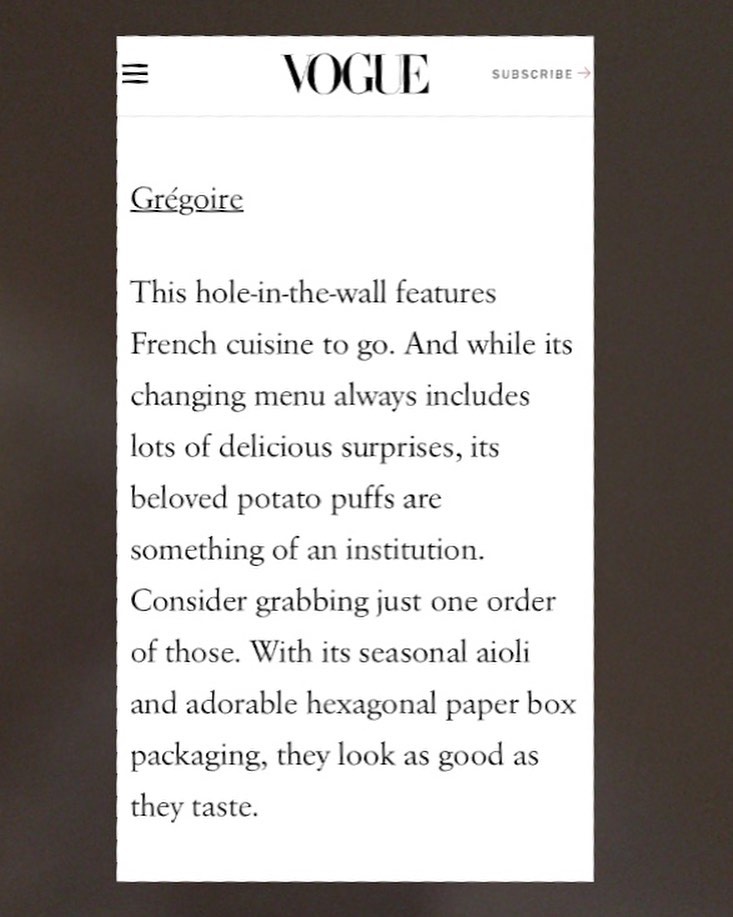 VOGUE

SUBSCRIBE →

Grégoire

This hole-in-the-wall features French cuisine to go. And while its changing menu always includes lots of delicious surprises, its beloved potato puffs are something of an institution. Consider grabbing just one order of those. With its seasonal aioli and adorable hexagonal paper box packaging, they look as good as they taste.